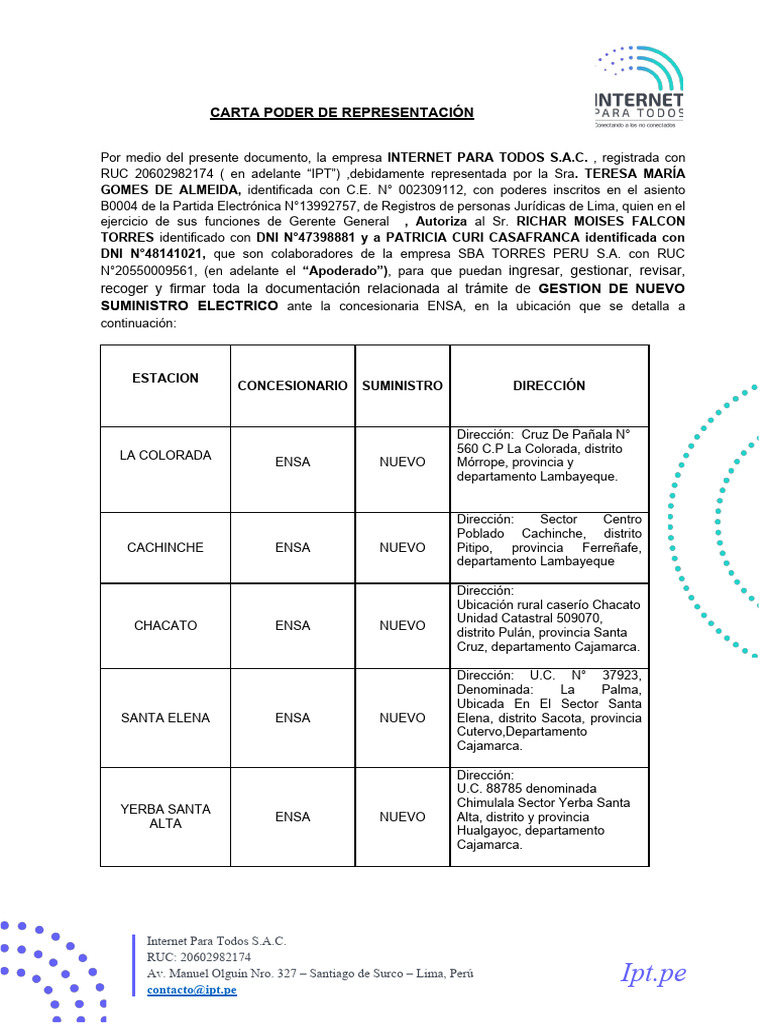 INTERNET PARA TODOS
Conectando a los no conectados

CARTA PODER DE REPRESENTACIÓN

Por medio del presente documento, la empresa INTERNET PARA TODOS S.A.C. , registrada con RUC 20602982174 ( en adelante "IPT") ,debidamente representada por la Sra. TERESA MARÍA GOMES DE ALMEIDA, identificada con C.E. N° 002309112, con poderes inscritos en el asiento B0004 de la Partida Electrónica N°13992757, de Registros de personas Jurídicas de Lima, quien en el ejercicio de sus funciones de Gerente General , Autoriza al Sr. RICHAR MOISES FALCON TORRES identificado con DNI N°47398881 y a PATRICIA CURI CASAFRANCA identificada con DNI N°48141021, que son colaboradores de la empresa SBA TORRES PERU S.A. con RUC N°20550009561, (en adelante el "Apoderado"), para que puedan ingresar, gestionar, revisar, recoger y firmar toda la documentación relacionada al trámite de GESTION DE NUEVO SUMINISTRO ELECTRICO ante la concesionaria ENSA, en la ubicación que se detalla a continuación:

| ESTACION | CONCESIONARIO | SUMINISTRO | DIRECCIÓN |
|---|---|---|---|
| LA COLORADA | ENSA | NUEVO | Dirección: Cruz De Pañala N° 560 C.P La Colorada, distrito Mórrope, provincia y departamento Lambayeque. |
| CACHINCHE | ENSA | NUEVO | Dirección: Sector Centro Poblado Cachinche, distrito Pitipo, provincia Ferreñafe, departamento Lambayeque |
| CHACATO | ENSA | NUEVO | Dirección: Ubicación rural caserío Chacato Unidad Catastral 509070, distrito Pulán, provincia Santa Cruz, departamento Cajamarca. |
| SANTA ELENA | ENSA | NUEVO | Dirección: U.C. N° 37923, Denominada: La Palma, Ubicada En El Sector Santa Elena, distrito Sacota, provincia Cutervo,Departamento Cajamarca. |
| YERBA SANTA ALTA | ENSA | NUEVO | Dirección: U.C. 88785 denominada Chimulala Sector Yerba Santa Alta, distrito y provincia Hualgayoc, departamento Cajamarca. |

Internet Para Todos S.A.C.
RUC: 20602982174
Av. Manuel Olguín Nro. 327 – Santiago de Surco – Lima, Perú
contacto@ipt.pe

Ipt.pe